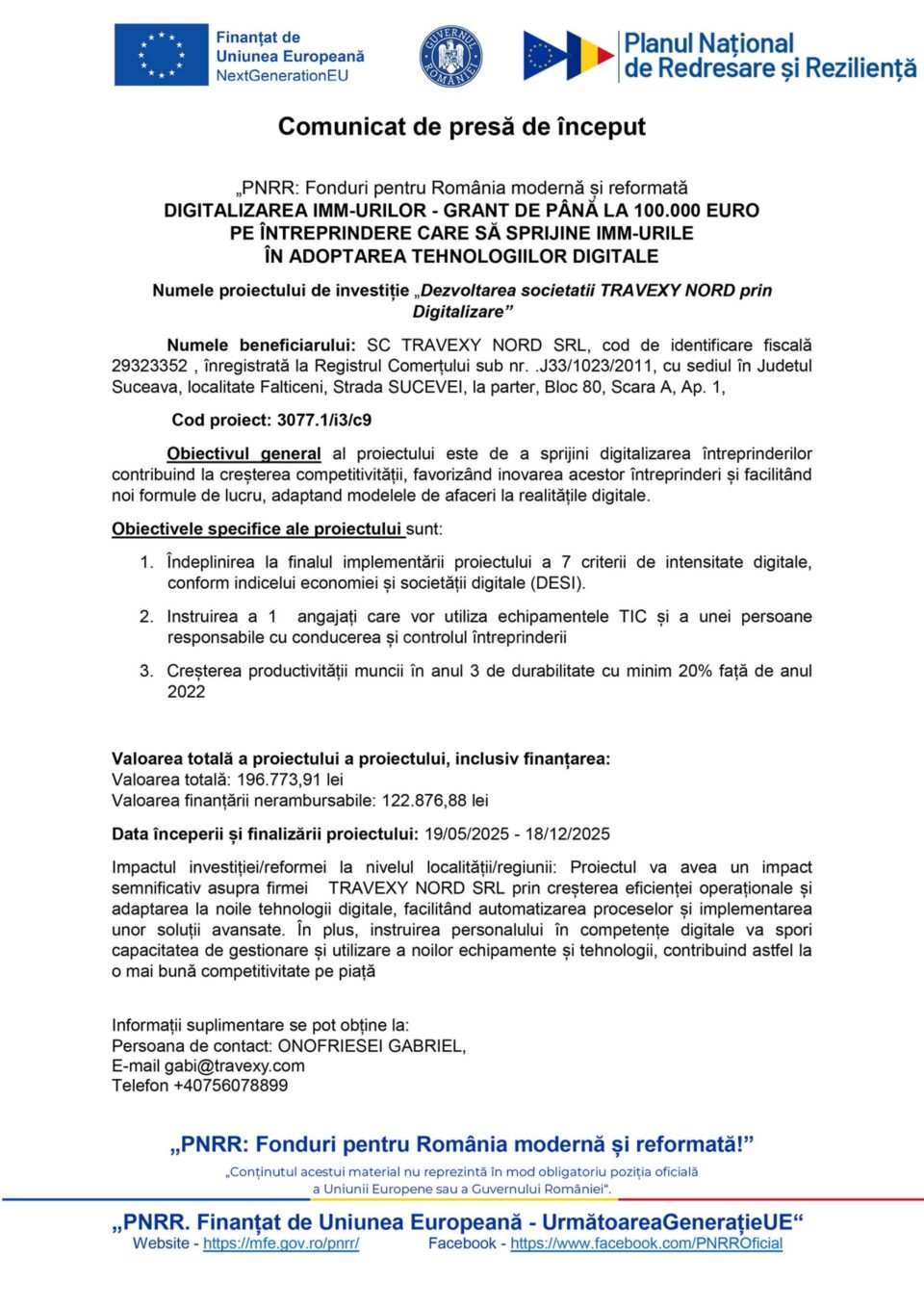 Finanțat de Uniunea Europeană NextGenerationEU

GUVERNUL ROMÂNIEI

Planul Național de Redresare și Reziliență

Comunicat de presă de început

„PNRR: Fonduri pentru România modernă și reformată
DIGITALIZAREA IMM-URILOR - GRANT DE PÂNĂ LA 100.000 EURO PE ÎNTREPRINDERE CARE SĂ SPRIJINE IMM-URILE ÎN ADOPTAREA TEHNOLOGIILOR DIGITALE

Numele proiectului de investiție „Dezvoltarea societatii TRAVEXY NORD prin Digitalizare”

Numele beneficiarului: SC TRAVEXY NORD SRL, cod de identificare fiscală 29323352 , înregistrată la Registrul Comerțului sub nr. .J33/1023/2011, cu sediul în Judetul Suceava, localitate Falticeni, Strada SUCEVEI, la parter, Bloc 80, Scara A, Ap. 1,

Cod proiect: 3077.1/i3/c9

Obiectivul general al proiectului este de a sprijini digitalizarea întreprinderilor contribuind la creșterea competitivității, favorizând inovarea acestor întreprinderi și facilitând noi formule de lucru, adaptand modelele de afaceri la realitățile digitale.

Obiectivele specifice ale proiectului sunt:

1. Îndeplinirea la finalul implementării proiectului a 7 criterii de intensitate digitale, conform indicelui economiei și societății digitale (DESI).

2. Instruirea a 1 angajați care vor utiliza echipamentele TIC și a unei persoane responsabile cu conducerea și controlul întreprinderii

3. Creșterea productivității muncii în anul 3 de durabilitate cu minim 20% față de anul 2022

Valoarea totală a proiectului a proiectului, inclusiv finanțarea:
Valoarea totală: 196.773,91 lei
Valoarea finanțării nerambursabile: 122.876,88 lei

Data începerii și finalizării proiectului: 19/05/2025 - 18/12/2025

Impactul investiției/reformei la nivelul localității/regiunii: Proiectul va avea un impact semnificativ asupra firmei TRAVEXY NORD SRL prin creșterea eficienței operaționale și adaptarea la noile tehnologii digitale, facilitând automatizarea proceselor și implementarea unor soluții avansate. În plus, instruirea personalului în competențe digitale va spori capacitatea de gestionare și utilizare a noilor echipamente și tehnologii, contribuind astfel la o mai bună competitivitate pe piață

Informații suplimentare se pot obține la:
Persoana de contact: ONOFRIESEI GABRIEL,
E-mail gabi@travexy.com
Telefon +40756078899

„PNRR: Fonduri pentru România modernă și reformată!”
„Conținutul acestui material nu reprezintă în mod obligatoriu poziția oficială a Uniunii Europene sau a Guvernului României”.

„PNRR. Finanțat de Uniunea Europeană - UrmătoareaGenerațieUE“
Website - https://mfe.gov.ro/pnrr/ Facebook - https://www.facebook.com/PNRROficial